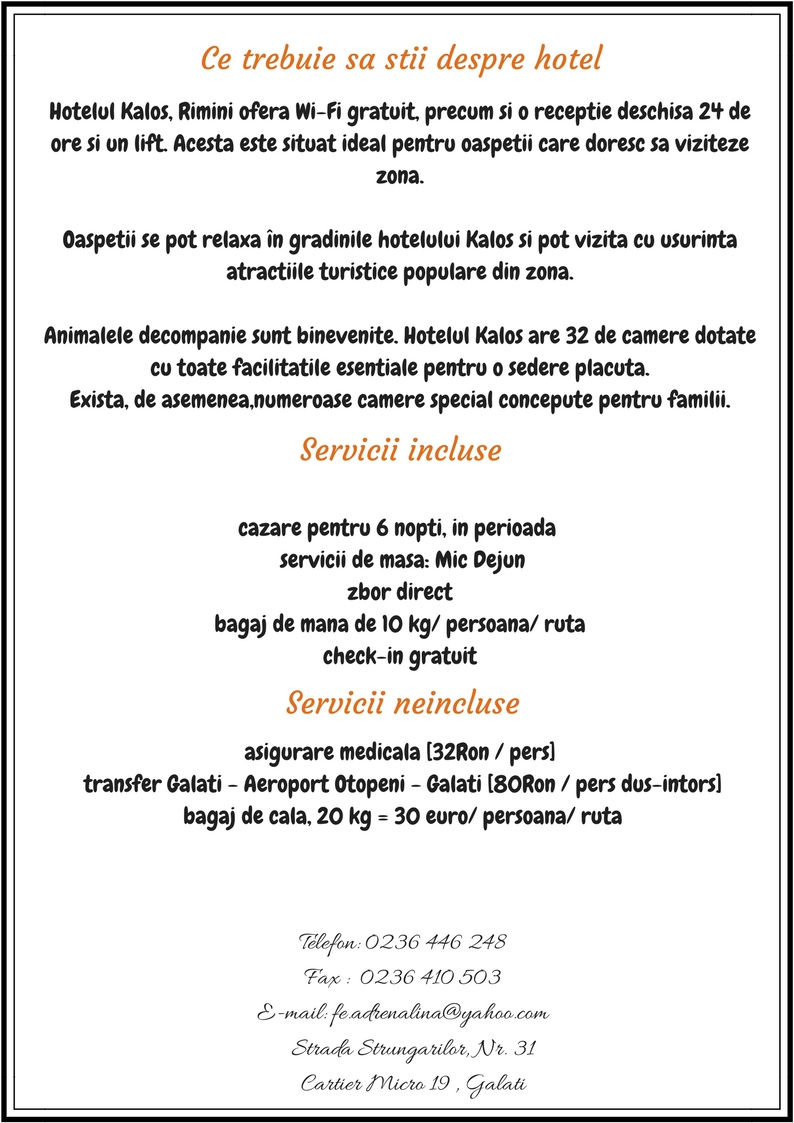 Ce trebuie sa stii despre hotel

Hotelul Kalos, Rimini ofera Wi-Fi gratuit, precum si o receptie deschisa 24 de ore si un lift. Acesta este situat ideal pentru oaspetii care doresc sa viziteze zona.

Oaspetii se pot relaxa în gradinile hotelului Kalos si pot vizita cu usurinta atractiile turistice populare din zona.

Animalele decompanie sunt binevenite. Hotelul Kalos are 32 de camere dotate cu toate facilitatile esentiale pentru o sedere placuta.
Exista, de asemenea,numeroase camere special concepute pentru familii.

Servicii incluse

cazare pentru 6 nopti, in perioada
servicii de masa: Mic Dejun
zbor direct
bagaj de mana de 10 kg/ persoana/ ruta
check-in gratuit

Servicii neincluse

asigurare medicala [32Ron / pers]
transfer Galati - Aeroport Otopeni - Galati [80Ron / pers dus-intors]
bagaj de cala, 20 kg = 30 euro/ persoana/ ruta

Telefon: 0236 446 248
Fax : 0236 410 503
E-mail: fe.adrenalina@yahoo.com
Strada Strungarilor, Nr. 31
Cartier Micro 19 , Galati